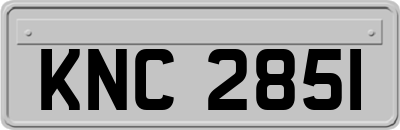 KNC 2851